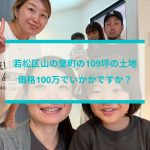 若松区山の堂町の109坪の土地
価格100万でいかがですか？